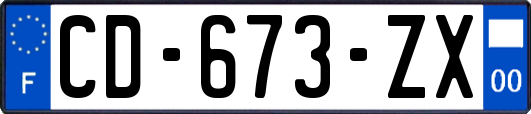 F

CD-673-ZX

00